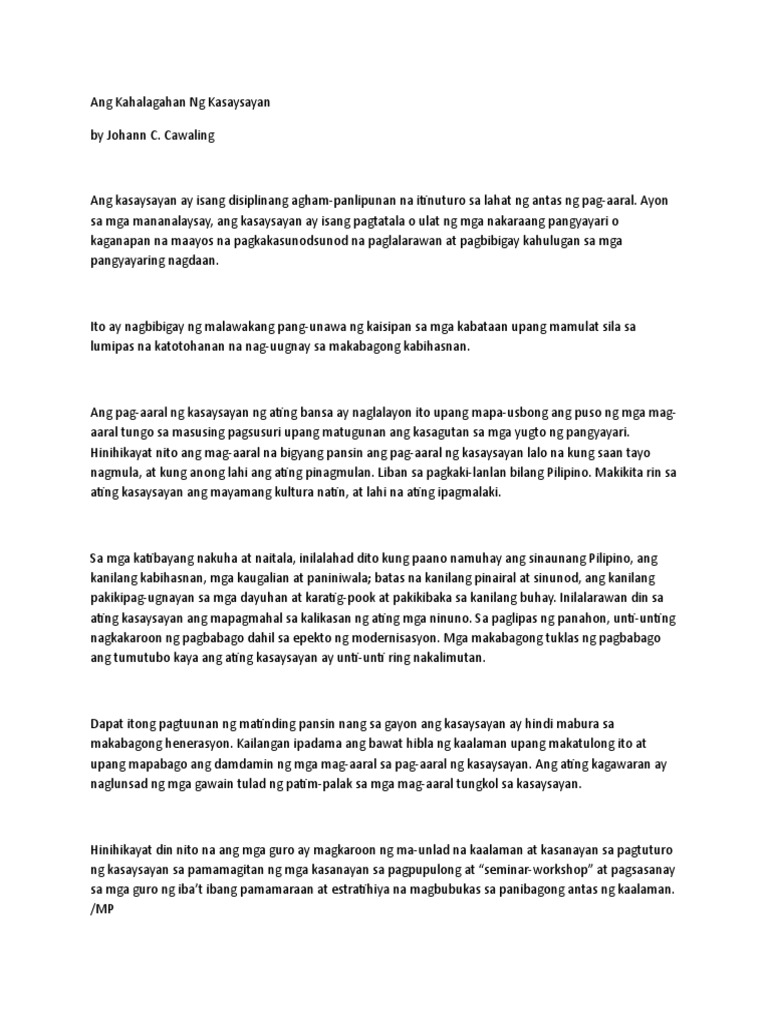 Ang Kahalagahan Ng Kasaysayan

by Johann C. Cawaling

Ang kasaysayan ay isang disiplinang agham-panlipunan na itinuturo sa lahat ng antas ng pag-aaral. Ayon sa mga mananalaysay, ang kasaysayan ay isang pagtatala o ulat ng mga nakaraang pangyayari o kaganapan na maayos na pagkakasunodsunod na paglalarawan at pagbibigay kahulugan sa mga pangyayaring nagdaan.

Ito ay nagbibigay ng malawakang pang-unawa ng kaisipan sa mga kabataan upang mamulat sila sa lumipas na katotohanan na nag-uugnay sa makabagong kabihasnan.

Ang pag-aaral ng kasaysayan ng ating bansa ay naglalayon ito upang mapa-usbong ang puso ng mga mag-aaral tungo sa masusing pagsusuri upang matugunan ang kasagutan sa mga yugto ng pangyayari. Hinihikayat nito ang mag-aaral na bigyang pansin ang pag-aaral ng kasaysayan lalo na kung saan tayo nagmula, at kung anong lahi ang ating pinagmulan. Liban sa pagkaki-lanlan bilang Pilipino. Makikita rin sa ating kasaysayan ang mayamang kultura natin, at lahi na ating ipagmalaki.

Sa mga katibayang nakuha at naitala, inilalahad dito kung paano namuhay ang sinaunang Pilipino, ang kanilang kabihasnan, mga kaugalian at paniniwala; batas na kanilang pinairal at sinunod, ang kanilang pakikipag-ugnayan sa mga dayuhan at karatig-pook at pakikibaka sa kanilang buhay. Inilalarawan din sa ating kasaysayan ang mapagmahal sa kalikasan ng ating mga ninuno. Sa paglipas ng panahon, unti-unting nagkakaroon ng pagbabago dahil sa epekto ng modernisasyon. Mga makabagong tuklas ng pagbabago ang tumutubo kaya ang ating kasaysayan ay unti-unti ring nakalimutan.

Dapat itong pagtuunan ng matinding pansin nang sa gayon ang kasaysayan ay hindi mabura sa makabagong henerasyon. Kailangan ipadama ang bawat hibla ng kaalaman upang makatulong ito at upang mapabago ang damdamin ng mga mag-aaral sa pag-aaral ng kasaysayan. Ang ating kagawaran ay naglunsad ng mga gawain tulad ng patim-palak sa mga mag-aaral tungkol sa kasaysayan.

Hinihikayat din nito na ang mga guro ay magkaroon ng ma-unlad na kaalaman at kasanayan sa pagtuturo ng kasaysayan sa pamamagitan ng mga kasanayan sa pagpupulong at “seminar-workshop” at pagsasanay sa mga guro ng iba’t ibang pamamaraan at estratihiya na magbubukas sa panibagong antas ng kaalaman. /MP